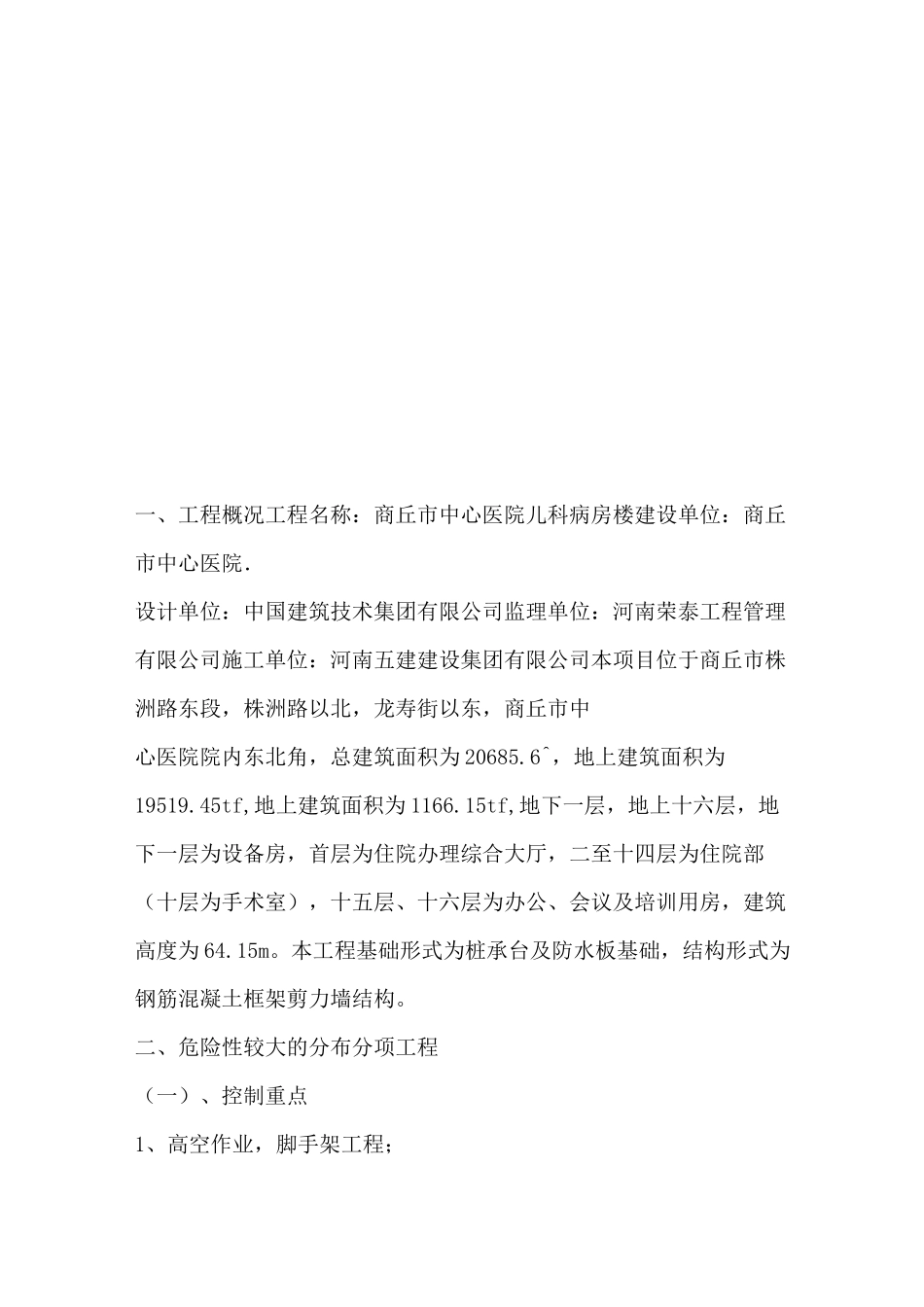 一、工程概况工程名称：商丘市中心医院儿科病房楼建设单位：商丘市中心医院.

设计单位：中国建筑技术集团有限公司监理单位：河南荣泰工程管理有限公司施工单位：河南五建建设集团有限公司本项目位于商丘市株洲路东段，株洲路以北，龙寿街以东，商丘市中

心医院院内东北角，总建筑面积为20685.6^，地上建筑面积为19519.45tf,地上建筑面积为1166.15tf,地下一层，地上十六层，地下一层为设备房，首层为住院办理综合大厅，二至十四层为住院部（十层为手术室），十五层、十六层为办公、会议及培训用房，建筑高度为64.15m。本工程基础形式为桩承台及防水板基础，结构形式为钢筋混凝土框架剪力墙结构。

二、危险性较大的分布分项工程

（一）、控制重点

1、高空作业，脚手架工程；